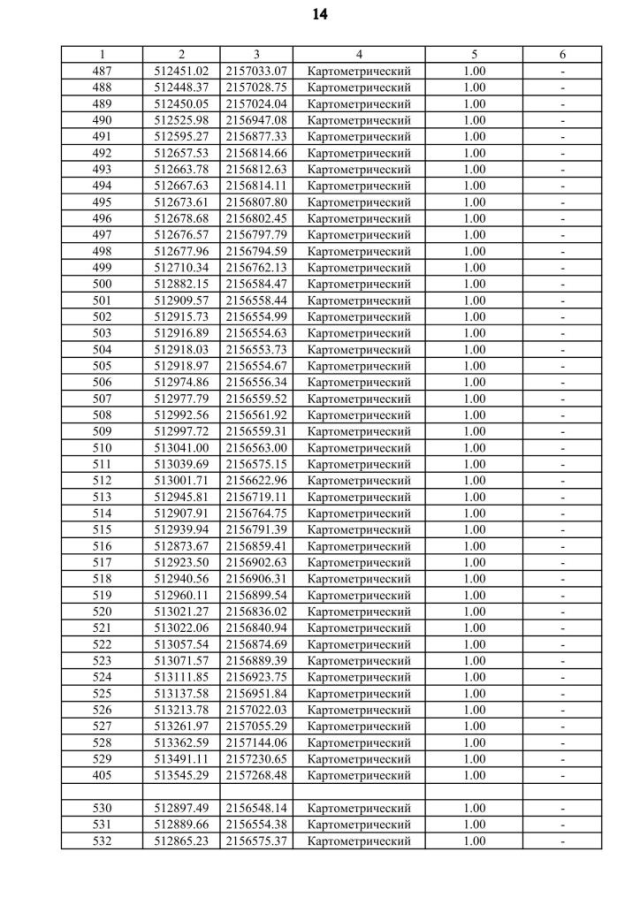 14

| 1 | 2 | 3 | 4 | 5 | 6 |
|---|---|---|---|---|---|
| 487 | 512451.02 | 2157033.07 | Картометрический | 1.00 | - |
| 488 | 512448.37 | 2157028.75 | Картометрический | 1.00 | - |
| 489 | 512450.05 | 2157024.04 | Картометрический | 1.00 | - |
| 490 | 512525.98 | 2156947.08 | Картометрический | 1.00 | - |
| 491 | 512595.27 | 2156877.33 | Картометрический | 1.00 | - |
| 492 | 512657.53 | 2156814.66 | Картометрический | 1.00 | - |
| 493 | 512663.78 | 2156812.63 | Картометрический | 1.00 | - |
| 494 | 512667.63 | 2156814.11 | Картометрический | 1.00 | - |
| 495 | 512673.61 | 2156807.80 | Картометрический | 1.00 | - |
| 496 | 512678.68 | 2156802.45 | Картометрический | 1.00 | - |
| 497 | 512676.57 | 2156797.79 | Картометрический | 1.00 | - |
| 498 | 512677.96 | 2156794.59 | Картометрический | 1.00 | - |
| 499 | 512710.34 | 2156762.13 | Картометрический | 1.00 | - |
| 500 | 512882.15 | 2156584.47 | Картометрический | 1.00 | - |
| 501 | 512909.57 | 2156558.44 | Картометрический | 1.00 | - |
| 502 | 512915.73 | 2156554.99 | Картометрический | 1.00 | - |
| 503 | 512916.89 | 2156554.63 | Картометрический | 1.00 | - |
| 504 | 512918.03 | 2156553.73 | Картометрический | 1.00 | - |
| 505 | 512918.97 | 2156554.67 | Картометрический | 1.00 | - |
| 506 | 512974.86 | 2156556.34 | Картометрический | 1.00 | - |
| 507 | 512977.79 | 2156559.52 | Картометрический | 1.00 | - |
| 508 | 512992.56 | 2156561.92 | Картометрический | 1.00 | - |
| 509 | 512997.72 | 2156559.31 | Картометрический | 1.00 | - |
| 510 | 513041.00 | 2156563.00 | Картометрический | 1.00 | - |
| 511 | 513039.69 | 2156575.15 | Картометрический | 1.00 | - |
| 512 | 513001.71 | 2156622.96 | Картометрический | 1.00 | - |
| 513 | 512945.81 | 2156719.11 | Картометрический | 1.00 | - |
| 514 | 512907.91 | 2156764.75 | Картометрический | 1.00 | - |
| 515 | 512939.94 | 2156791.39 | Картометрический | 1.00 | - |
| 516 | 512873.67 | 2156859.41 | Картометрический | 1.00 | - |
| 517 | 512923.50 | 2156902.63 | Картометрический | 1.00 | - |
| 518 | 512940.56 | 2156906.31 | Картометрический | 1.00 | - |
| 519 | 512960.11 | 2156899.54 | Картометрический | 1.00 | - |
| 520 | 513021.27 | 2156836.02 | Картометрический | 1.00 | - |
| 521 | 513022.06 | 2156840.94 | Картометрический | 1.00 | - |
| 522 | 513057.54 | 2156874.69 | Картометрический | 1.00 | - |
| 523 | 513071.57 | 2156889.39 | Картометрический | 1.00 | - |
| 524 | 513111.85 | 2156923.75 | Картометрический | 1.00 | - |
| 525 | 513137.58 | 2156951.84 | Картометрический | 1.00 | - |
| 526 | 513213.78 | 2157022.03 | Картометрический | 1.00 | - |
| 527 | 513261.97 | 2157055.29 | Картометрический | 1.00 | - |
| 528 | 513362.59 | 2157144.06 | Картометрический | 1.00 | - |
| 529 | 513491.11 | 2157230.65 | Картометрический | 1.00 | - |
| 405 | 513545.29 | 2157268.48 | Картометрический | 1.00 | - |
| | | | | | |
| 530 | 512897.49 | 2156548.14 | Картометрический | 1.00 | - |
| 531 | 512889.66 | 2156554.38 | Картометрический | 1.00 | - |
| 532 | 512865.23 | 2156575.37 | Картометрический | 1.00 | - |